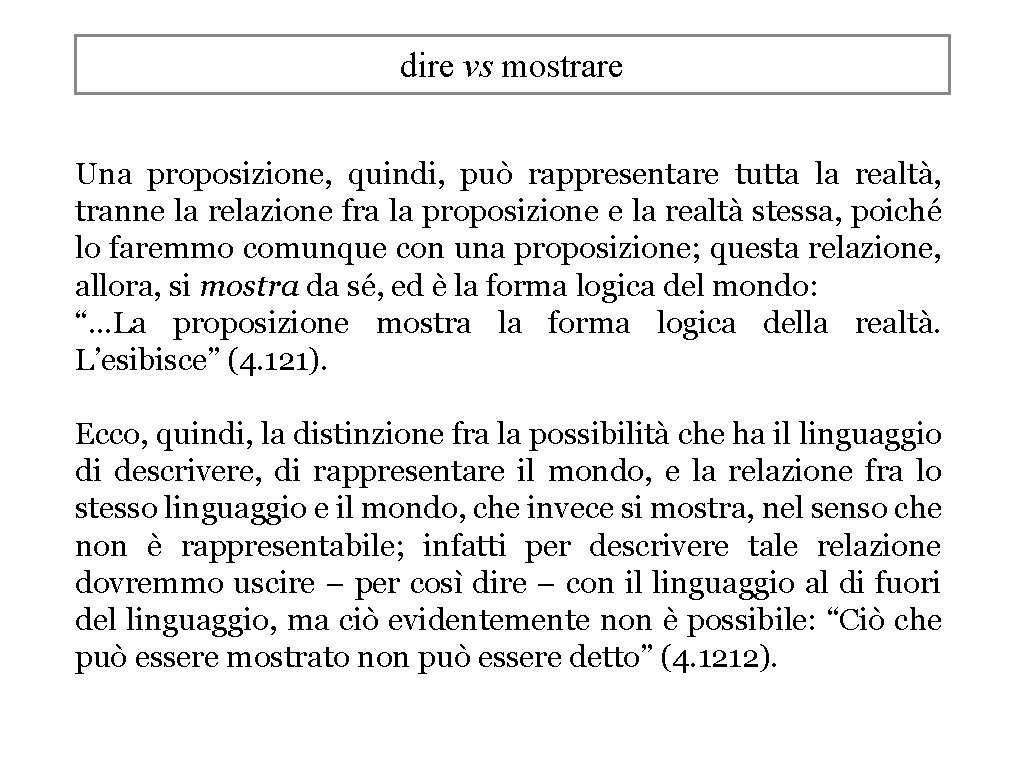 dire vs mostrare

Una proposizione, quindi, può rappresentare tutta la realtà, tranne la relazione fra la proposizione e la realtà stessa, poiché lo faremmo comunque con una proposizione; questa relazione, allora, si mostra da sé, ed è la forma logica del mondo:
“…La proposizione mostra la forma logica della realtà. L’esibisce” (4.121).

Ecco, quindi, la distinzione fra la possibilità che ha il linguaggio di descrivere, di rappresentare il mondo, e la relazione fra lo stesso linguaggio e il mondo, che invece si mostra, nel senso che non è rappresentabile; infatti per descrivere tale relazione dovremmo uscire – per così dire – con il linguaggio al di fuori del linguaggio, ma ciò evidentemente non è possibile: “Ciò che può essere mostrato non può essere detto” (4.1212).